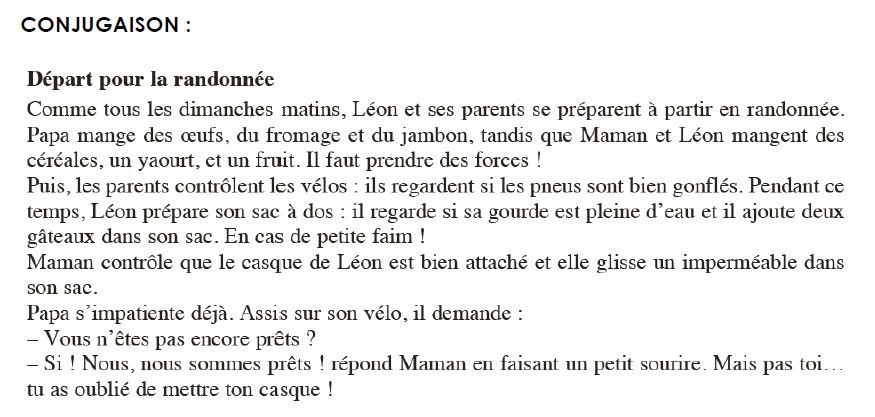 CONJUGAISON :

Départ pour la randonnée

Comme tous les dimanches matins, Léon et ses parents se préparent à partir en randonnée. Papa mange des œufs, du fromage et du jambon, tandis que Maman et Léon mangent des céréales, un yaourt, et un fruit. Il faut prendre des forces !
Puis, les parents contrôlent les vélos : ils regardent si les pneus sont bien gonflés. Pendant ce temps, Léon prépare son sac à dos : il regarde si sa gourde est pleine d'eau et il ajoute deux gâteaux dans son sac. En cas de petite faim !
Maman contrôle que le casque de Léon est bien attaché et elle glisse un imperméable dans son sac.
Papa s'impatiente déjà. Assis sur son vélo, il demande :
– Vous n'êtes pas encore prêts ?
– Si ! Nous, nous sommes prêts ! répond Maman en faisant un petit sourire. Mais pas toi… tu as oublié de mettre ton casque !